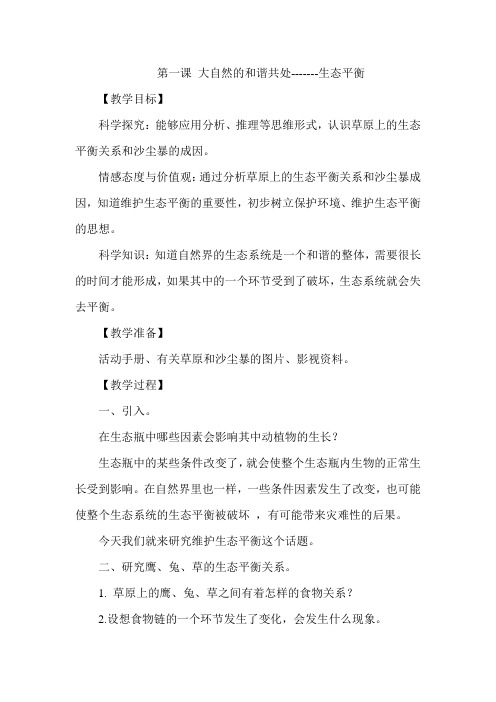 第一课 大自然的和谐共处-------生态平衡

【教学目标】

科学探究：能够应用分析、推理等思维形式，认识草原上的生态平衡关系和沙尘暴的成因。

情感态度与价值观：通过分析草原上的生态平衡关系和沙尘暴成因，知道维护生态平衡的重要性，初步树立保护环境、维护生态平衡的思想。

科学知识：知道自然界的生态系统是一个和谐的整体，需要很长的时间才能形成，如果其中的一个环节受到了破坏，生态系统就会失去平衡。

【教学准备】

活动手册、有关草原和沙尘暴的图片、影视资料。

【教学过程】

一、引入。

在生态瓶中哪些因素会影响其中动植物的生长？

生态瓶中的某些条件改变了，就会使整个生态瓶内生物的正常生长受到影响。在自然界里也一样，一些条件因素发生了改变，也可能使整个生态系统的生态平衡被破坏 ，有可能带来灾难性的后果。

今天我们就来研究维护生态平衡这个话题。

二、研究鹰、兔、草的生态平衡关系。

1. 草原上的鹰、兔、草之间有着怎样的食物关系？

2.设想食物链的一个环节发生了变化，会发生什么现象。